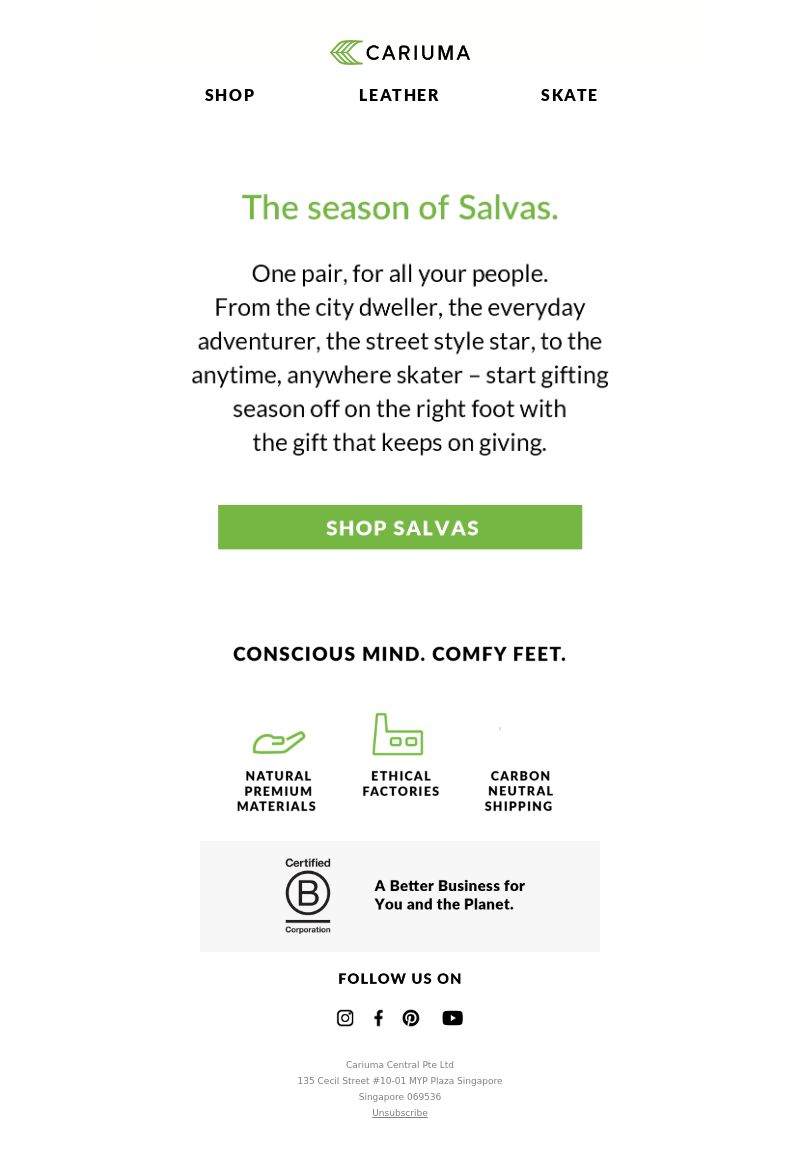 CARIUMA

SHOP LEATHER SKATE

The season of Salvas.

One pair, for all your people.
From the city dweller, the everyday adventurer, the street style star, to the anytime, anywhere skater – start gifting season off on the right foot with the gift that keeps on giving.

SHOP SALVAS

CONSCIOUS MIND. COMFY FEET.

NATURAL PREMIUM MATERIALS

ETHICAL FACTORIES

CARBON NEUTRAL SHIPPING

Certified
B
Corporation

A Better Business for You and the Planet.

FOLLOW US ON

Cariuma Central Pte Ltd
135 Cecil Street #10-01 MYP Plaza Singapore
Singapore 069536
Unsubscribe